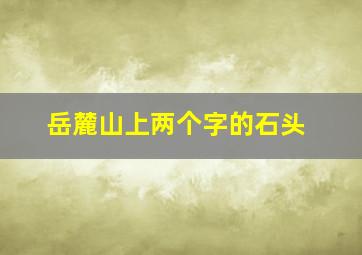 岳麓山上两个字的石头